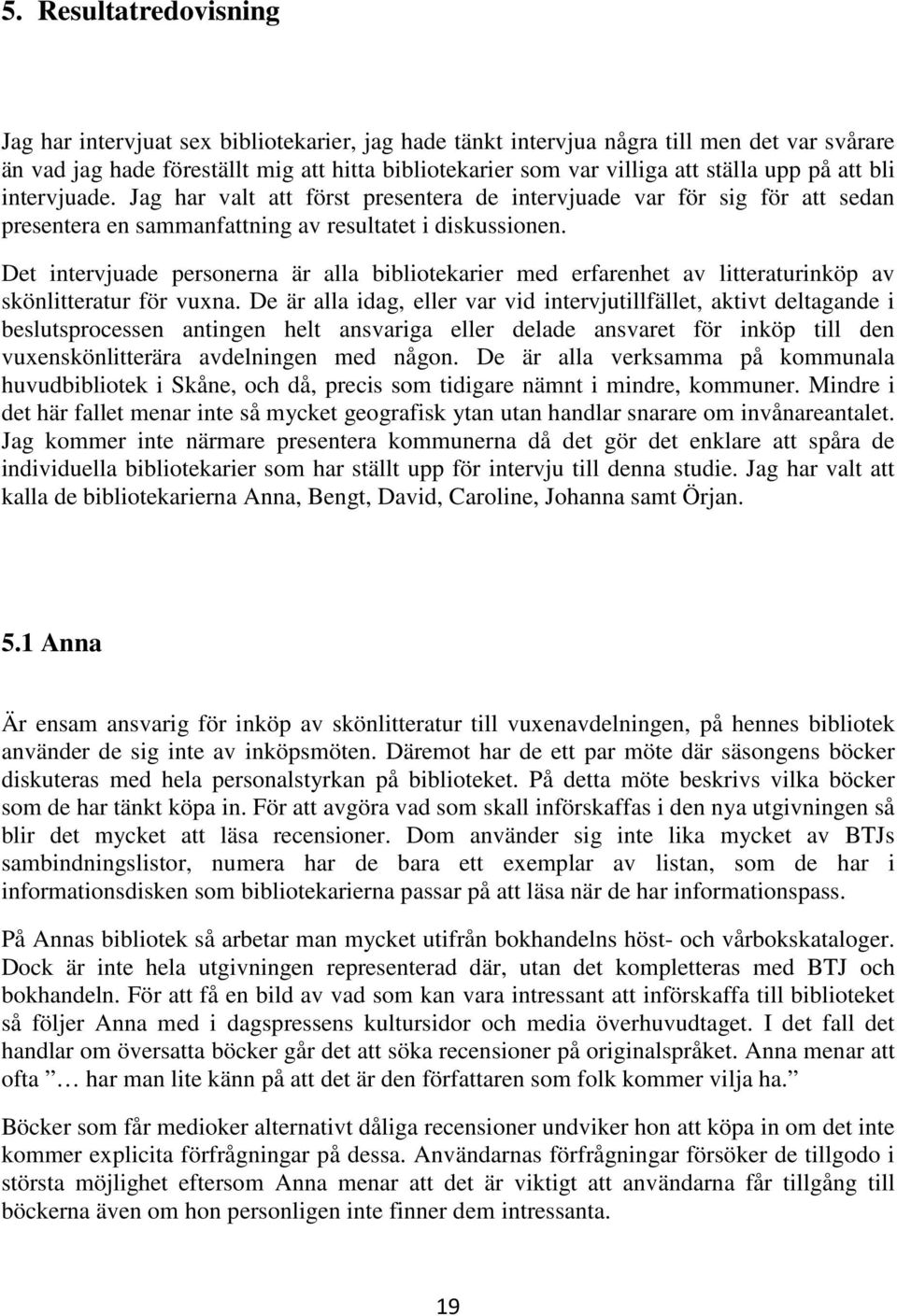 5. Resultatredovisning

Jag har intervjuat sex bibliotekarier, jag hade tänkt intervjua några till men det var svårare än vad jag hade föreställt mig att hitta bibliotekarier som var villiga att ställa upp på att bli intervjuade. Jag har valt att först presentera de intervjuade var för sig för att sedan presentera en sammanfattning av resultatet i diskussionen.

Det intervjuade personerna är alla bibliotekarier med erfarenhet av litteraturinköp av skönlitteratur för vuxna. De är alla idag, eller var vid intervjutillfället, aktivt deltagande i beslutsprocessen antingen helt ansvariga eller delade ansvaret för inköp till den vuxenskönlitterära avdelningen med någon. De är alla verksamma på kommunala huvudbibliotek i Skåne, och då, precis som tidigare nämnt i mindre, kommuner. Mindre i det här fallet menar inte så mycket geografisk ytan utan handlar snarare om invånareantalet. Jag kommer inte närmare presentera kommunerna då det gör det enklare att spåra de individuella bibliotekarier som har ställt upp för intervju till denna studie. Jag har valt att kalla de bibliotekarierna Anna, Bengt, David, Caroline, Johanna samt Örjan.

5.1 Anna

Är ensam ansvarig för inköp av skönlitteratur till vuxenavdelningen, på hennes bibliotek använder de sig inte av inköpsmöten. Däremot har de ett par möte där säsongens böcker diskuteras med hela personalstyrkan på biblioteket. På detta möte beskrivs vilka böcker som de har tänkt köpa in. För att avgöra vad som skall införskaffas i den nya utgivningen så blir det mycket att läsa recensioner. Dom använder sig inte lika mycket av BTJs sambindningslistor, numera har de bara ett exemplar av listan, som de har i informationsdisken som bibliotekarierna passar på att läsa när de har informationspass.

På Annas bibliotek så arbetar man mycket utifrån bokhandelns höst- och vårbokskataloger. Dock är inte hela utgivningen representerad där, utan det kompletteras med BTJ och bokhandeln. För att få en bild av vad som kan vara intressant att införskaffa till biblioteket så följer Anna med i dagspressens kultursidor och media överhuvudtaget. I det fall det handlar om översatta böcker går det att söka recensioner på originalspråket. Anna menar att ofta ” … har man lite känn på att det är den författaren som folk kommer vilja ha.”

Böcker som får medioker alternativt dåliga recensioner undviker hon att köpa in om det inte kommer explicita förfrågningar på dessa. Användarnas förfrågningar försöker de tillgodo i största möjlighet eftersom Anna menar att det är viktigt att användarna får tillgång till böckerna även om hon personligen inte finner dem intressanta.

19